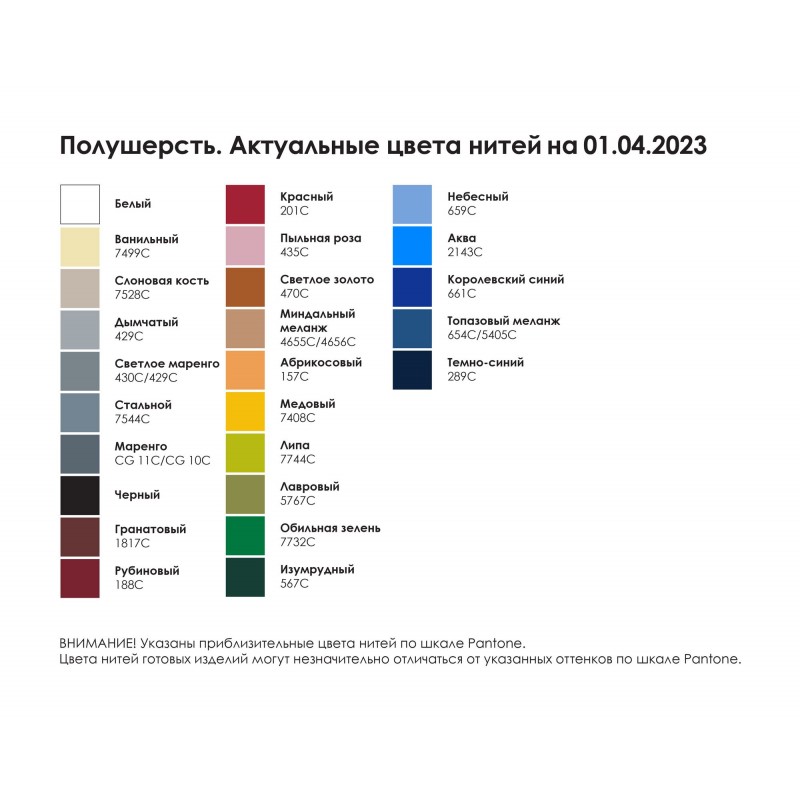 Полушерсть. Актуальные цвета нитей на 01.04.2023

Белый

Ванильный
7499C

Слоновая кость
7528C

Дымчатый
429C

Светлое маренго
430C/429C

Стальной
7544C

Маренго
CG 11C/CG 10C

Черный

Гранатовый
1817C

Рубиновый
188C

Красный
201C

Пыльная роза
435C

Светлое золото
470C

Миндальный меланж
4655C/4656C

Абрикосовый
157C

Медовый
7408C

Липа
7744C

Лавровый
5767C

Обильная зелень
7732C

Изумрудный
567C

Небесный
659C

Аква
2143C

Королевский синий
661C

Топазовый меланж
654C/5405C

Темно-синий
289C

ВНИМАНИЕ! Указаны приблизительные цвета нитей по шкале Pantone.
Цвета нитей готовых изделий могут незначительно отличаться от указанных оттенков по шкале Pantone.